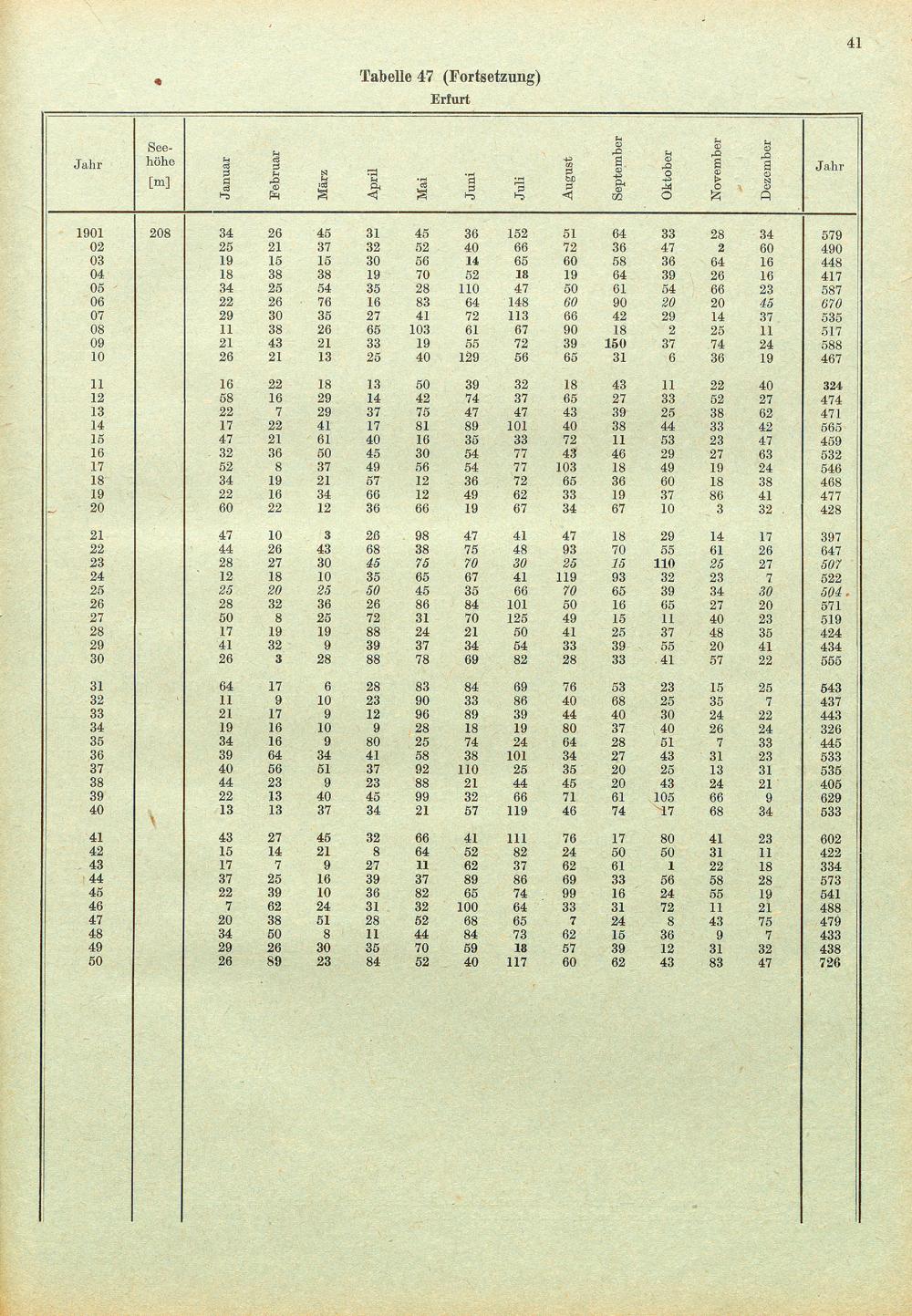 41

Tabelle 47 (Fortsetzung)

Erfurt

| Jahr | Seehöhe [m] | Januar | Februar | März | April | Mai | Juni | Juli | August | September | Oktober | November | Dezember | Jahr |
|---|---|---|---|---|---|---|---|---|---|---|---|---|---|---|
| 1901 | 208 | 34 | 26 | 45 | 31 | 45 | 36 | 152 | 51 | 64 | 33 | 28 | 34 | 579 |
| 02 | | 25 | 21 | 37 | 32 | 52 | 40 | 66 | 72 | 36 | 47 | 2 | 60 | 490 |
| 03 | | 19 | 15 | 15 | 30 | 56 | 14 | 65 | 60 | 58 | 36 | 64 | 16 | 448 |
| 04 | | 18 | 38 | 38 | 19 | 70 | 52 | 18 | 19 | 64 | 39 | 26 | 16 | 417 |
| 05 | | 34 | 25 | 54 | 35 | 28 | 110 | 47 | 50 | 61 | 54 | 66 | 23 | 587 |
| 06 | | 22 | 26 | 76 | 16 | 83 | 64 | 148 | 60 | 90 | 20 | 20 | 45 | 670 |
| 07 | | 29 | 30 | 35 | 27 | 41 | 72 | 113 | 66 | 42 | 29 | 14 | 37 | 535 |
| 08 | | 11 | 38 | 26 | 65 | 103 | 61 | 67 | 90 | 18 | 2 | 25 | 11 | 517 |
| 09 | | 21 | 43 | 21 | 33 | 19 | 55 | 72 | 39 | 150 | 37 | 74 | 24 | 588 |
| 10 | | 26 | 21 | 13 | 25 | 40 | 129 | 56 | 65 | 31 | 6 | 36 | 19 | 467 |
| 11 | | 16 | 22 | 18 | 13 | 50 | 39 | 32 | 18 | 43 | 11 | 22 | 40 | 324 |
| 12 | | 58 | 16 | 29 | 14 | 42 | 74 | 37 | 65 | 27 | 33 | 52 | 27 | 474 |
| 13 | | 22 | 7 | 29 | 37 | 75 | 47 | 47 | 43 | 39 | 25 | 38 | 62 | 471 |
| 14 | | 17 | 22 | 41 | 17 | 81 | 89 | 101 | 40 | 38 | 44 | 33 | 42 | 565 |
| 15 | | 47 | 21 | 61 | 40 | 16 | 35 | 33 | 72 | 11 | 53 | 23 | 47 | 459 |
| 16 | | 32 | 36 | 50 | 45 | 30 | 54 | 77 | 43 | 46 | 29 | 27 | 63 | 532 |
| 17 | | 52 | 8 | 37 | 49 | 56 | 54 | 77 | 103 | 18 | 49 | 19 | 24 | 546 |
| 18 | | 34 | 19 | 21 | 57 | 12 | 36 | 72 | 65 | 36 | 60 | 18 | 38 | 468 |
| 19 | | 22 | 16 | 34 | 66 | 12 | 49 | 62 | 33 | 19 | 37 | 86 | 41 | 477 |
| 20 | | 60 | 22 | 12 | 36 | 66 | 19 | 67 | 34 | 67 | 10 | 3 | 32 | 428 |
| 21 | | 47 | 10 | 3 | 26 | 98 | 47 | 41 | 47 | 18 | 29 | 14 | 17 | 397 |
| 22 | | 44 | 26 | 43 | 68 | 38 | 75 | 48 | 93 | 70 | 55 | 61 | 26 | 647 |
| 23 | | 28 | 27 | 30 | 45 | 75 | 70 | 30 | 25 | 15 | 110 | 25 | 27 | 507 |
| 24 | | 12 | 18 | 10 | 35 | 65 | 67 | 41 | 119 | 93 | 32 | 23 | 7 | 522 |
| 25 | | 25 | 20 | 25 | 50 | 45 | 35 | 66 | 70 | 65 | 39 | 34 | 30 | 504 |
| 26 | | 28 | 32 | 36 | 26 | 86 | 84 | 101 | 50 | 16 | 65 | 27 | 20 | 571 |
| 27 | | 50 | 8 | 25 | 72 | 31 | 70 | 125 | 49 | 15 | 11 | 40 | 23 | 519 |
| 28 | | 17 | 19 | 19 | 88 | 24 | 21 | 50 | 41 | 25 | 37 | 48 | 35 | 424 |
| 29 | | 41 | 32 | 9 | 39 | 37 | 34 | 54 | 33 | 39 | 55 | 20 | 41 | 434 |
| 30 | | 26 | 3 | 28 | 88 | 78 | 69 | 82 | 28 | 33 | 41 | 57 | 22 | 555 |
| 31 | | 64 | 17 | 6 | 28 | 83 | 84 | 69 | 76 | 53 | 23 | 15 | 25 | 543 |
| 32 | | 11 | 9 | 10 | 23 | 90 | 33 | 86 | 40 | 68 | 25 | 35 | 7 | 437 |
| 33 | | 21 | 17 | 9 | 12 | 96 | 89 | 39 | 44 | 40 | 30 | 24 | 22 | 443 |
| 34 | | 19 | 16 | 10 | 9 | 28 | 18 | 19 | 80 | 37 | 40 | 26 | 24 | 326 |
| 35 | | 34 | 16 | 9 | 80 | 25 | 74 | 24 | 64 | 28 | 51 | 7 | 33 | 445 |
| 36 | | 39 | 64 | 34 | 41 | 58 | 38 | 101 | 34 | 27 | 43 | 31 | 23 | 533 |
| 37 | | 40 | 56 | 51 | 37 | 92 | 110 | 25 | 35 | 20 | 25 | 13 | 31 | 535 |
| 38 | | 44 | 23 | 9 | 23 | 88 | 21 | 44 | 45 | 20 | 43 | 24 | 21 | 405 |
| 39 | | 22 | 13 | 40 | 45 | 99 | 32 | 66 | 71 | 61 | 105 | 66 | 9 | 629 |
| 40 | | 13 | 13 | 37 | 34 | 21 | 57 | 119 | 46 | 74 | 17 | 68 | 34 | 533 |
| 41 | | 43 | 27 | 45 | 32 | 66 | 41 | 111 | 76 | 17 | 80 | 41 | 23 | 602 |
| 42 | | 15 | 14 | 21 | 8 | 64 | 52 | 82 | 24 | 50 | 50 | 31 | 11 | 422 |
| 43 | | 17 | 7 | 9 | 27 | 11 | 62 | 37 | 62 | 61 | 1 | 22 | 18 | 334 |
| 44 | | 37 | 25 | 16 | 39 | 37 | 89 | 86 | 69 | 33 | 56 | 58 | 28 | 573 |
| 45 | | 22 | 39 | 10 | 36 | 82 | 65 | 74 | 99 | 16 | 24 | 55 | 19 | 541 |
| 46 | | 7 | 62 | 24 | 31 | 32 | 100 | 64 | 33 | 31 | 72 | 11 | 21 | 488 |
| 47 | | 20 | 38 | 51 | 28 | 52 | 68 | 65 | 7 | 24 | 8 | 43 | 75 | 479 |
| 48 | | 34 | 50 | 8 | 11 | 44 | 84 | 73 | 62 | 15 | 36 | 9 | 7 | 433 |
| 49 | | 29 | 26 | 30 | 35 | 70 | 59 | 18 | 57 | 39 | 12 | 31 | 32 | 438 |
| 50 | | 26 | 89 | 23 | 84 | 52 | 40 | 117 | 60 | 62 | 43 | 83 | 47 | 726 |